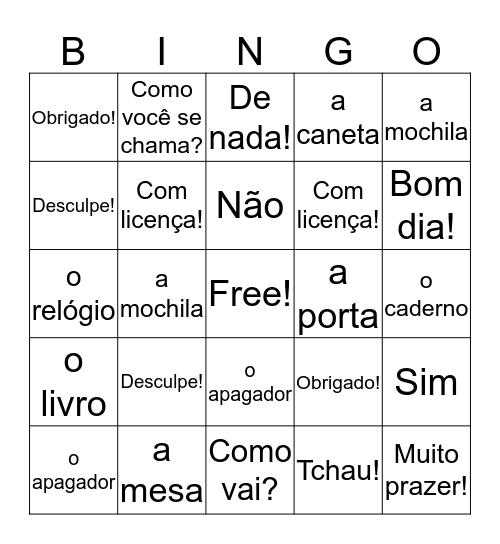 | B | I | N | G | O |
|---|---|---|---|---|
| Obrigado! | Como você se chama? | De nada! | a caneta | a mochila |
| Desculpe! | Com licença! | Não | Com licença! | Bom dia! |
| o relógio | a mochila | Free! | a porta | o caderno |
| o livro | Desculpe! | o apagador | Obrigado! | Sim |
| o apagador | a mesa | Como vai? | Tchau! | Muito prazer! |